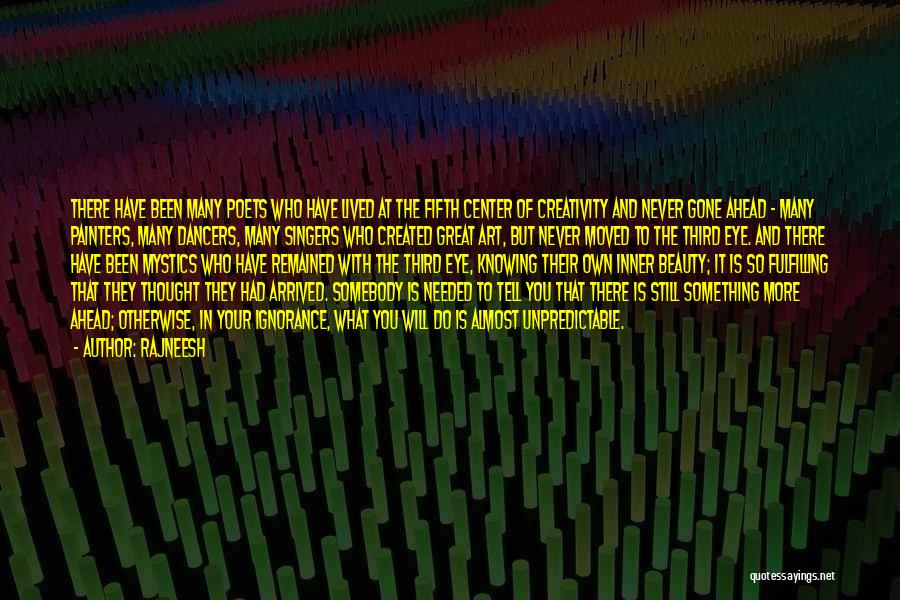 THERE HAVE BEEN MANY POETS WHO HAVE LIVED AT THE FIFTH CENTER OF CREATIVITY AND NEVER GONE AHEAD - MANY PAINTERS, MANY DANCERS, MANY SINGERS WHO CREATED GREAT ART, BUT NEVER MOVED TO THE THIRD EYE. AND THERE HAVE BEEN MYSTICS WHO HAVE REMAINED WITH THE THIRD EYE, KNOWING THEIR OWN INNER BEAUTY; IT IS SO FULFILLING THAT THEY THOUGHT THEY HAD ARRIVED. SOMEBODY IS NEEDED TO TELL YOU THAT THERE IS STILL SOMETHING MORE AHEAD; OTHERWISE, IN YOUR IGNORANCE, WHAT YOU WILL DO IS ALMOST UNPREDICTABLE.

- AUTHOR: RAJNEESH

quotessayings.net